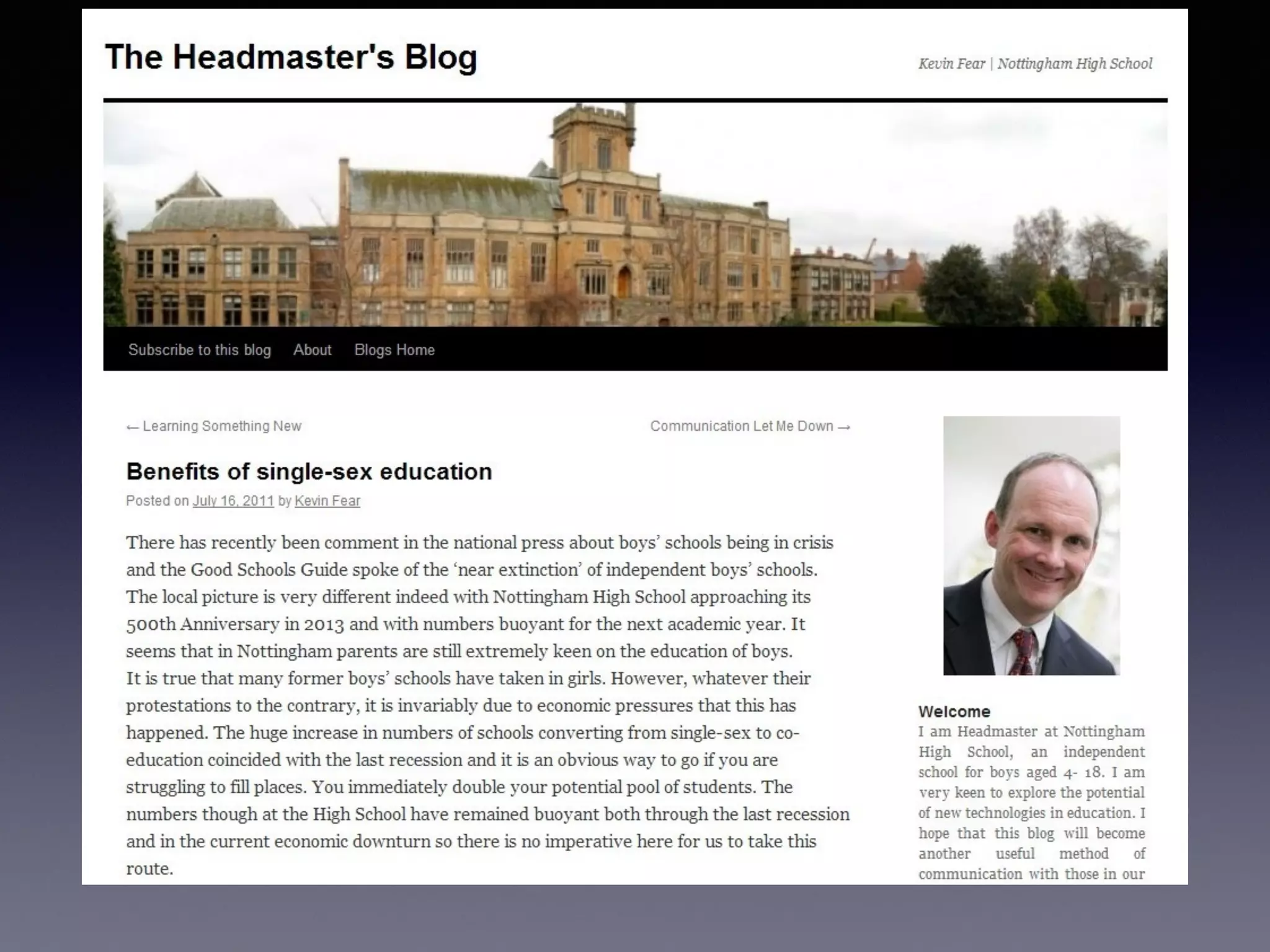 The Headmaster's Blog

Kevin Fear | Nottingham High School

Subscribe to this blog About Blogs Home

← Learning Something New

Communication Let Me Down →

Benefits of single-sex education

Posted on July 16, 2011 by Kevin Fear

There has recently been comment in the national press about boys' schools being in crisis and the Good Schools Guide spoke of the 'near extinction' of independent boys' schools. The local picture is very different indeed with Nottingham High School approaching its 500th Anniversary in 2013 and with numbers buoyant for the next academic year. It seems that in Nottingham parents are still extremely keen on the education of boys.

It is true that many former boys' schools have taken in girls. However, whatever their protestations to the contrary, it is invariably due to economic pressures that this has happened. The huge increase in numbers of schools converting from single-sex to co-education coincided with the last recession and it is an obvious way to go if you are struggling to fill places. You immediately double your potential pool of students. The numbers though at the High School have remained buoyant both through the last recession and in the current economic downturn so there is no imperative here for us to take this route.

Welcome

I am Headmaster at Nottingham High School, an independent school for boys aged 4- 18. I am very keen to explore the potential of new technologies in education. I hope that this blog will become another useful method of communication with those in our